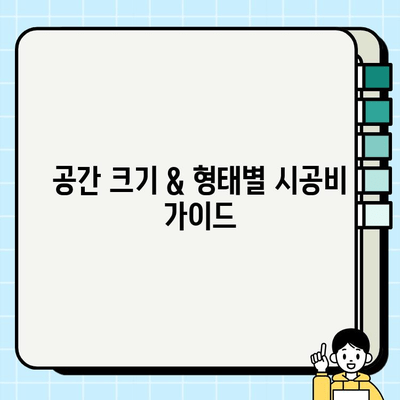 공간 크기 & 형태별 시공비 가이드